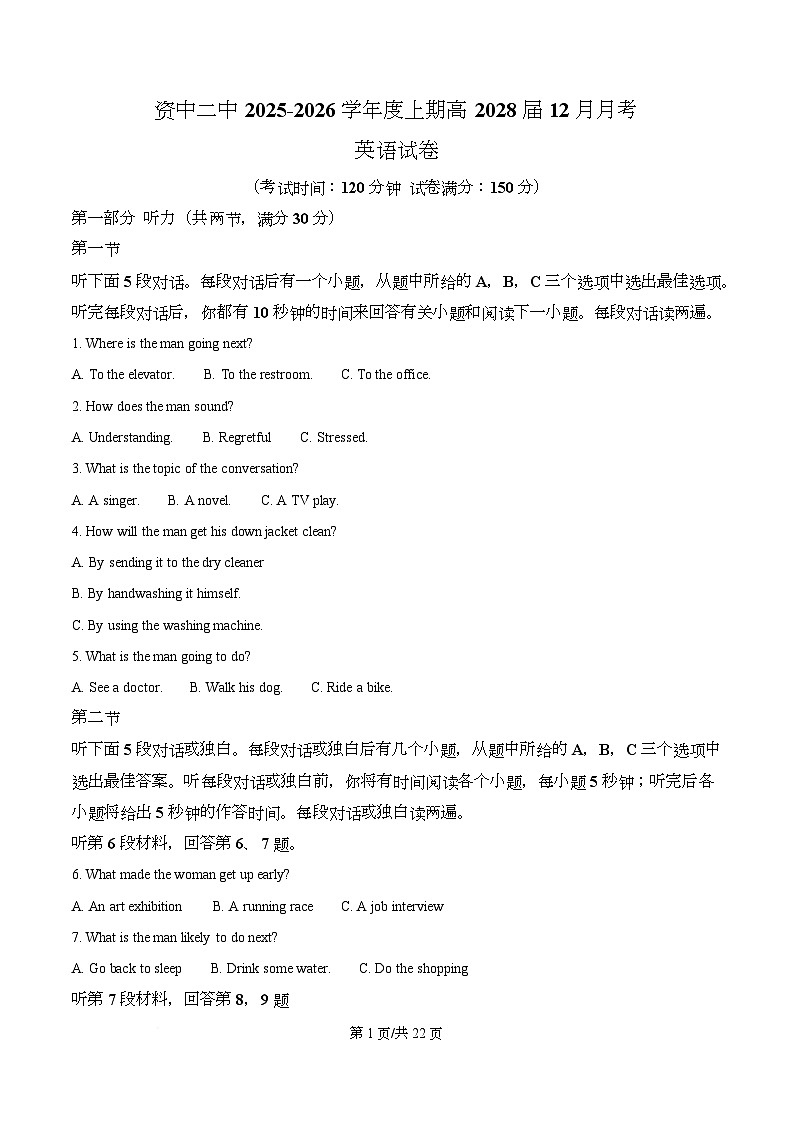 资中二中 2025-2026 学年度上期高 2028 届 12 月月考

英语试卷

（考试时间：120 分钟 试卷满分：150 分）

第一部分 听力（共两节，满分 30 分）

第一节

听下面 5 段对话。每段对话后有一个小题，从题中所给的 A，B，C 三个选项中选出最佳选项。听完每段对话后，你都有 10 秒钟的时间来回答有关小题和阅读下一小题。每段对话读两遍。

1. Where is the man going next?

A. To the elevator.　B. To the restroom.　C. To the office.

2. How does the man sound?

A. Understanding.　B. Regretful　C. Stressed.

3. What is the topic of the conversation?

A. A singer.　B. A novel.　C. A TV play.

4. How will the man get his down jacket clean?

A. By sending it to the dry cleaner

B. By handwashing it himself.

C. By using the washing machine.

5. What is the man going to do?

A. See a doctor.　B. Walk his dog.　C. Ride a bike.

第二节

听下面 5 段对话或独白。每段对话或独白后有几个小题，从题中所给的 A，B，C 三个选项中选出最佳答案。听每段对话或独白前，你将有时间阅读各个小题，每小题 5 秒钟；听完后各小题将给出 5 秒钟的作答时间。每段对话或独白读两遍。

听第 6 段材料，回答第 6、7 题。

6. What made the woman get up early?

A. An art exhibition　B. A running race　C. A job interview

7. What is the man likely to do next?

A. Go back to sleep　B. Drink some water.　C. Do the shopping

听第 7 段材料，回答第 8，9 题

第 1 页/共 22 页